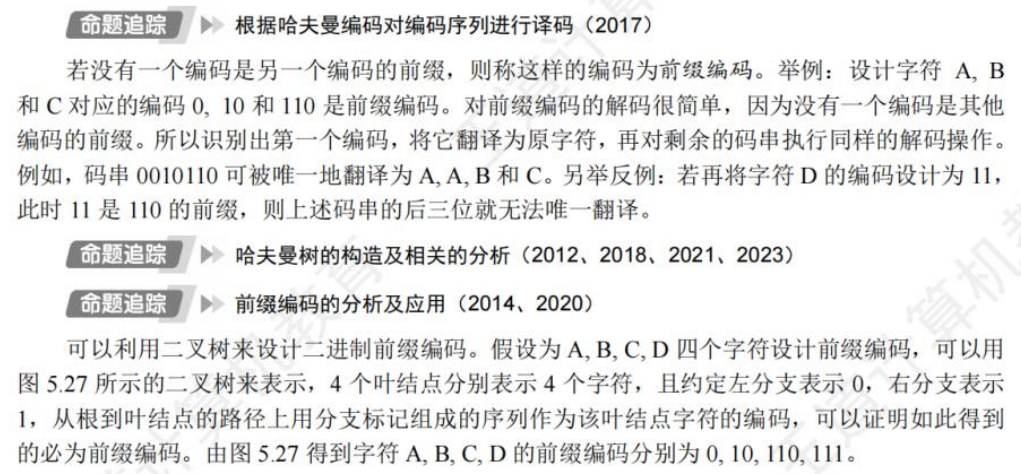 命题追踪 ▶ 根据哈夫曼编码对编码序列进行译码（2017）

若没有一个编码是另一个编码的前缀，则称这样的编码为前缀编码。举例：设计字符A, B和C对应的编码0, 10和110是前缀编码。对前缀编码的解码很简单，因为没有一个编码是其他编码的前缀。所以识别出第一个编码，将它翻译为原字符，再对剩余的码串执行同样的解码操作。例如，码串0010110可被唯一地翻译为A, A, B和C。另举反例：若再将字符D的编码设计为11，此时11是110的前缀，则上述码串的后三位就无法唯一翻译。

命题追踪 ▶ 哈夫曼树的构造及相关的分析（2012、2018、2021、2023）

命题追踪 ▶ 前缀编码的分析及应用（2014、2020）

可以利用二叉树来设计二进制前缀编码。假设为A, B, C, D四个字符设计前缀编码，可以用图5.27所示的二叉树来表示，4个叶结点分别表示4个字符，且约定左分支表示0，右分支表示1，从根到叶结点的路径上用分支标记组成的序列作为该叶结点字符的编码，可以证明如此得到的必为前缀编码。由图5.27得到字符A, B, C, D的前缀编码分别为0, 10, 110, 111。